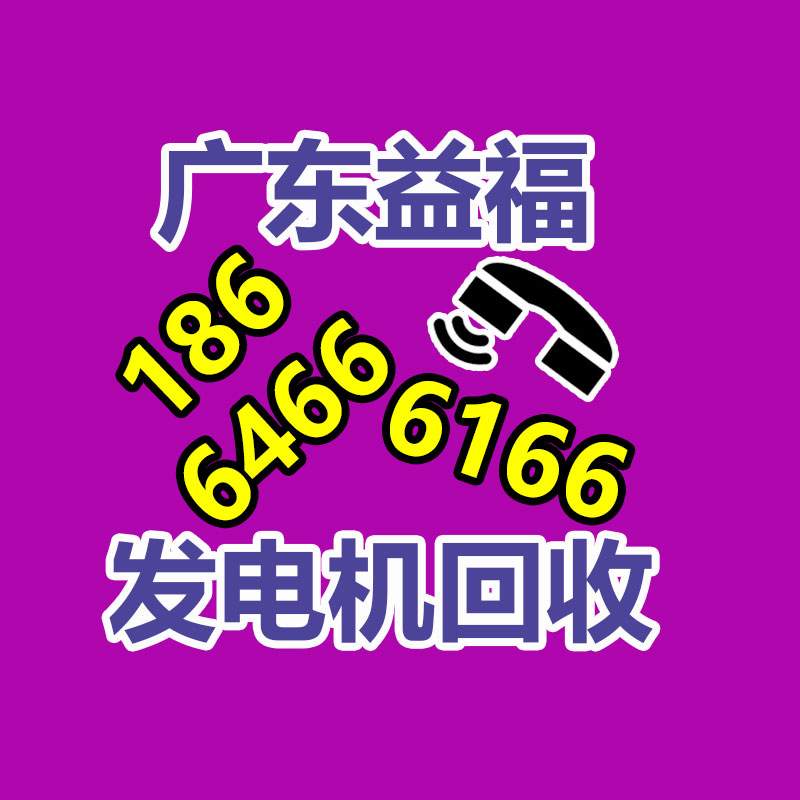 广东益福

186
6466 6166

发电机回收